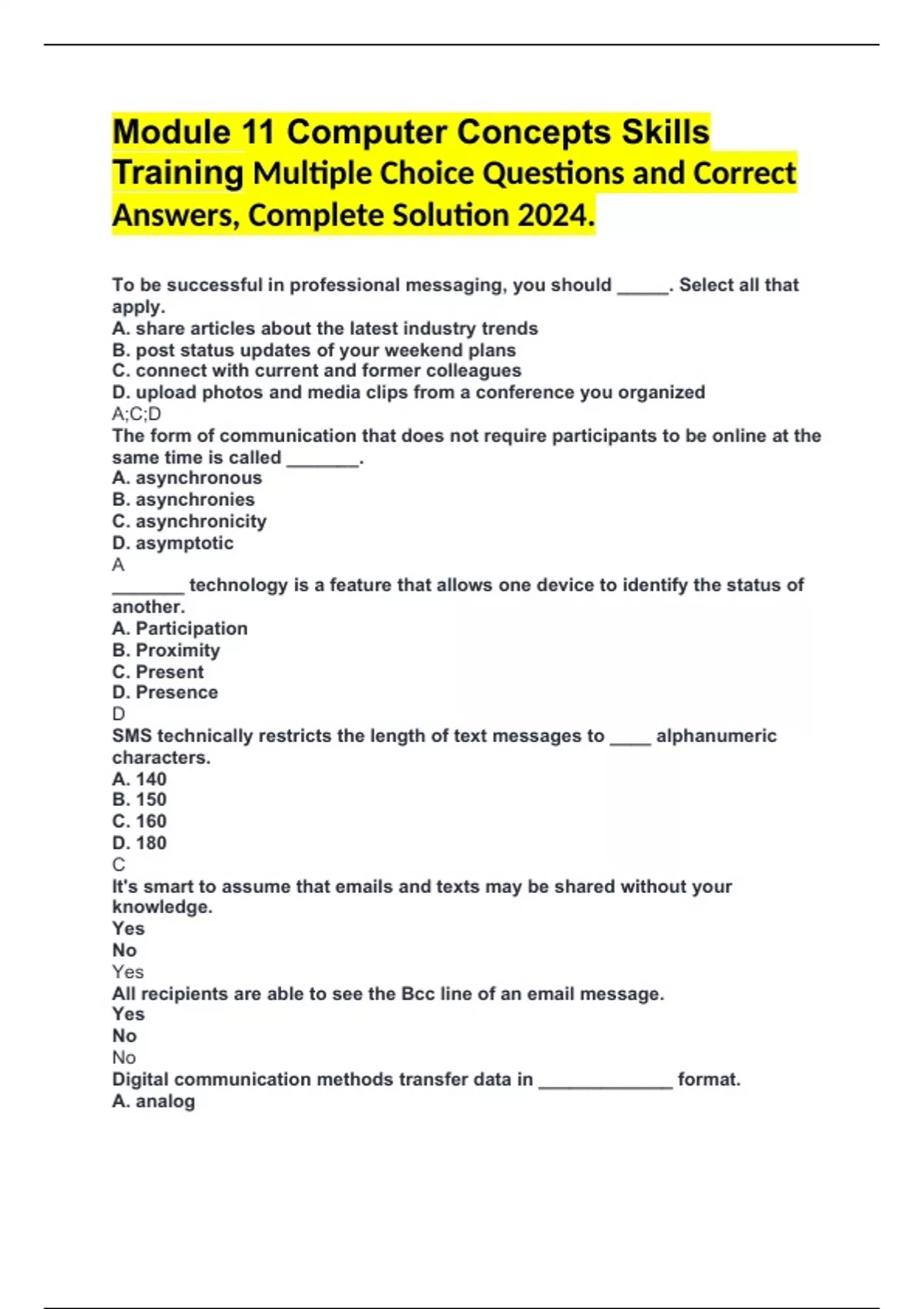 Module 11 Computer Concepts Skills Training Multiple Choice Questions and Correct Answers, Complete Solution 2024.

To be successful in professional messaging, you should _____. Select all that apply.
A. share articles about the latest industry trends
B. post status updates of your weekend plans
C. connect with current and former colleagues
D. upload photos and media clips from a conference you organized
A;C;D
The form of communication that does not require participants to be online at the same time is called _______.
A. asynchronous
B. asynchronies
C. asynchronicity
D. asymptotic
A
_______ technology is a feature that allows one device to identify the status of another.
A. Participation
B. Proximity
C. Present
D. Presence
D
SMS technically restricts the length of text messages to ____ alphanumeric characters.
A. 140
B. 150
C. 160
D. 180
C
It's smart to assume that emails and texts may be shared without your knowledge.
Yes
No
Yes
All recipients are able to see the Bcc line of an email message.
Yes
No
No
Digital communication methods transfer data in _____________ format.
A. analog